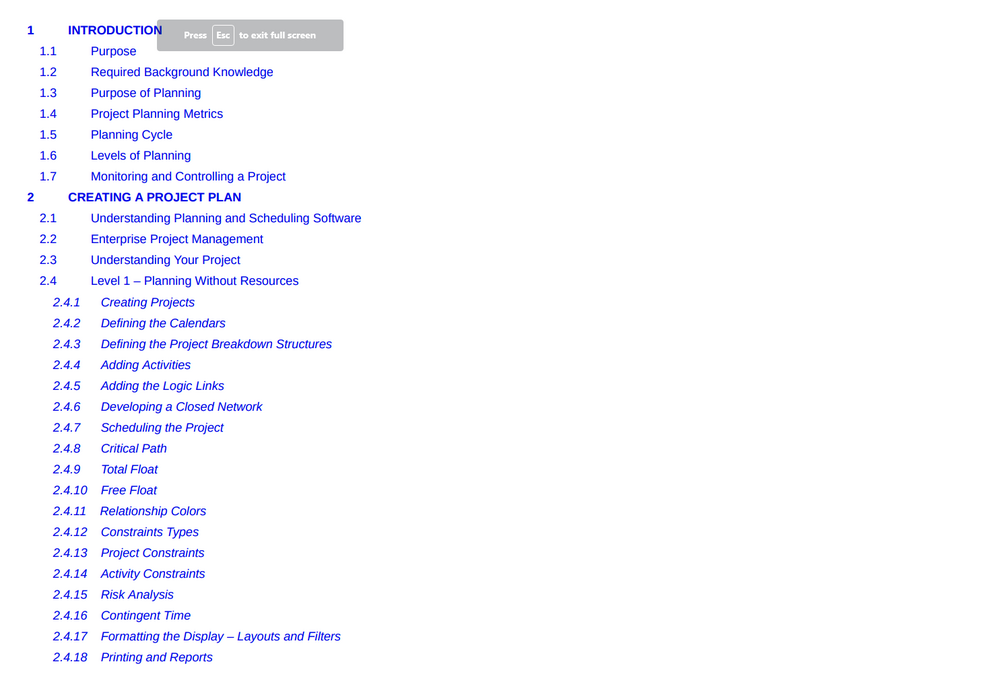 1 INTRODUCTION Press Esc to exit full screen
1.1 Purpose
1.2 Required Background Knowledge
1.3 Purpose of Planning
1.4 Project Planning Metrics
1.5 Planning Cycle
1.6 Levels of Planning
1.7 Monitoring and Controlling a Project
2 CREATING A PROJECT PLAN
2.1 Understanding Planning and Scheduling Software
2.2 Enterprise Project Management
2.3 Understanding Your Project
2.4 Level 1 – Planning Without Resources
2.4.1 Creating Projects
2.4.2 Defining the Calendars
2.4.3 Defining the Project Breakdown Structures
2.4.4 Adding Activities
2.4.5 Adding the Logic Links
2.4.6 Developing a Closed Network
2.4.7 Scheduling the Project
2.4.8 Critical Path
2.4.9 Total Float
2.4.10 Free Float
2.4.11 Relationship Colors
2.4.12 Constraints Types
2.4.13 Project Constraints
2.4.14 Activity Constraints
2.4.15 Risk Analysis
2.4.16 Contingent Time
2.4.17 Formatting the Display – Layouts and Filters
2.4.18 Printing and Reports